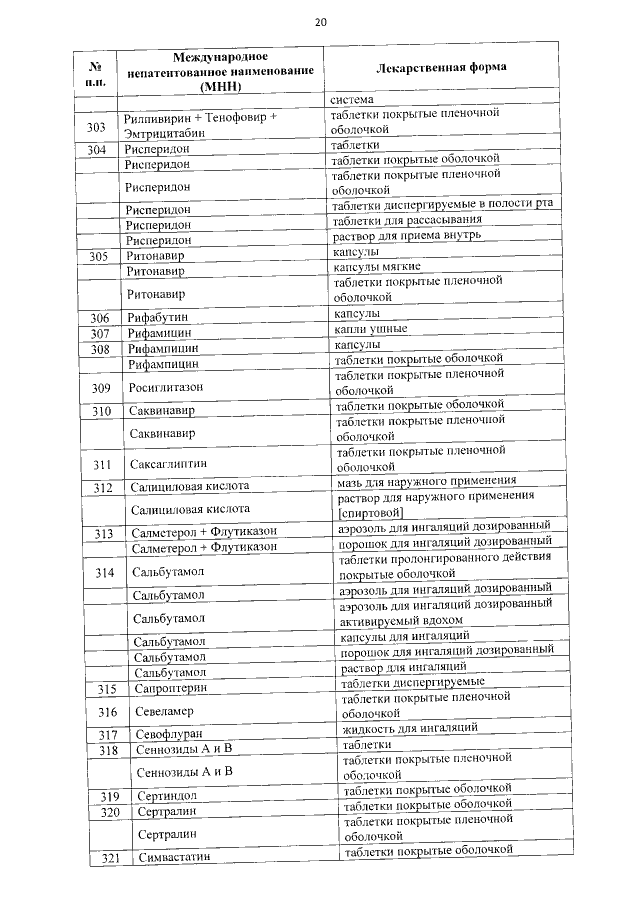 20

| № п.п. | Международное непатентованное наименование (МНН) | Лекарственная форма |
|---|---|---|
| | | система |
| 303 | Рилпивирин + Тенофовир + Эмтрицитабин | таблетки покрытые пленочной оболочкой |
| 304 | Рисперидон | таблетки |
| | Рисперидон | таблетки покрытые оболочкой |
| | Рисперидон | таблетки покрытые пленочной оболочкой |
| | Рисперидон | таблетки диспергируемые в полости рта |
| | Рисперидон | таблетки для рассасывания |
| | Рисперидон | раствор для приема внутрь |
| 305 | Ритонавир | капсулы |
| | Ритонавир | капсулы мягкие |
| | Ритонавир | таблетки покрытые пленочной оболочкой |
| 306 | Рифабутин | капсулы |
| 307 | Рифамицин | капли ушные |
| 308 | Рифампицин | капсулы |
| | Рифампицин | таблетки покрытые оболочкой |
| 309 | Росиглитазон | таблетки покрытые пленочной оболочкой |
| 310 | Саквинавир | таблетки покрытые оболочкой |
| | Саквинавир | таблетки покрытые пленочной оболочкой |
| 311 | Саксаглиптин | таблетки покрытые пленочной оболочкой |
| 312 | Салициловая кислота | мазь для наружного применения |
| | Салициловая кислота | раствор для наружного применения [спиртовой] |
| 313 | Салметерол + Флутиказон | аэрозоль для ингаляций дозированный |
| | Салметерол + Флутиказон | порошок для ингаляций дозированный |
| 314 | Сальбутамол | таблетки пролонгированного действия покрытые оболочкой |
| | Сальбутамол | аэрозоль для ингаляций дозированный |
| | Сальбутамол | аэрозоль для ингаляций дозированный активируемый вдохом |
| | Сальбутамол | капсулы для ингаляций |
| | Сальбутамол | порошок для ингаляций дозированный |
| | Сальбутамол | раствор для ингаляций |
| 315 | Сапроптерин | таблетки диспергируемые |
| 316 | Севеламер | таблетки покрытые пленочной оболочкой |
| 317 | Севофлуран | жидкость для ингаляций |
| 318 | Сеннозиды А и В | таблетки |
| | Сеннозиды А и В | таблетки покрытые пленочной оболочкой |
| 319 | Сертиндол | таблетки покрытые оболочкой |
| 320 | Сертралин | таблетки покрытые оболочкой |
| | Сертралин | таблетки покрытые пленочной оболочкой |
| 321 | Симвастатин | таблетки покрытые оболочкой |